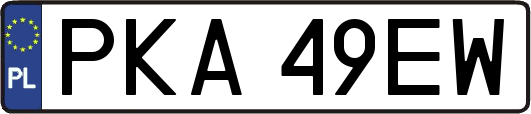 PL

PKA 49EW